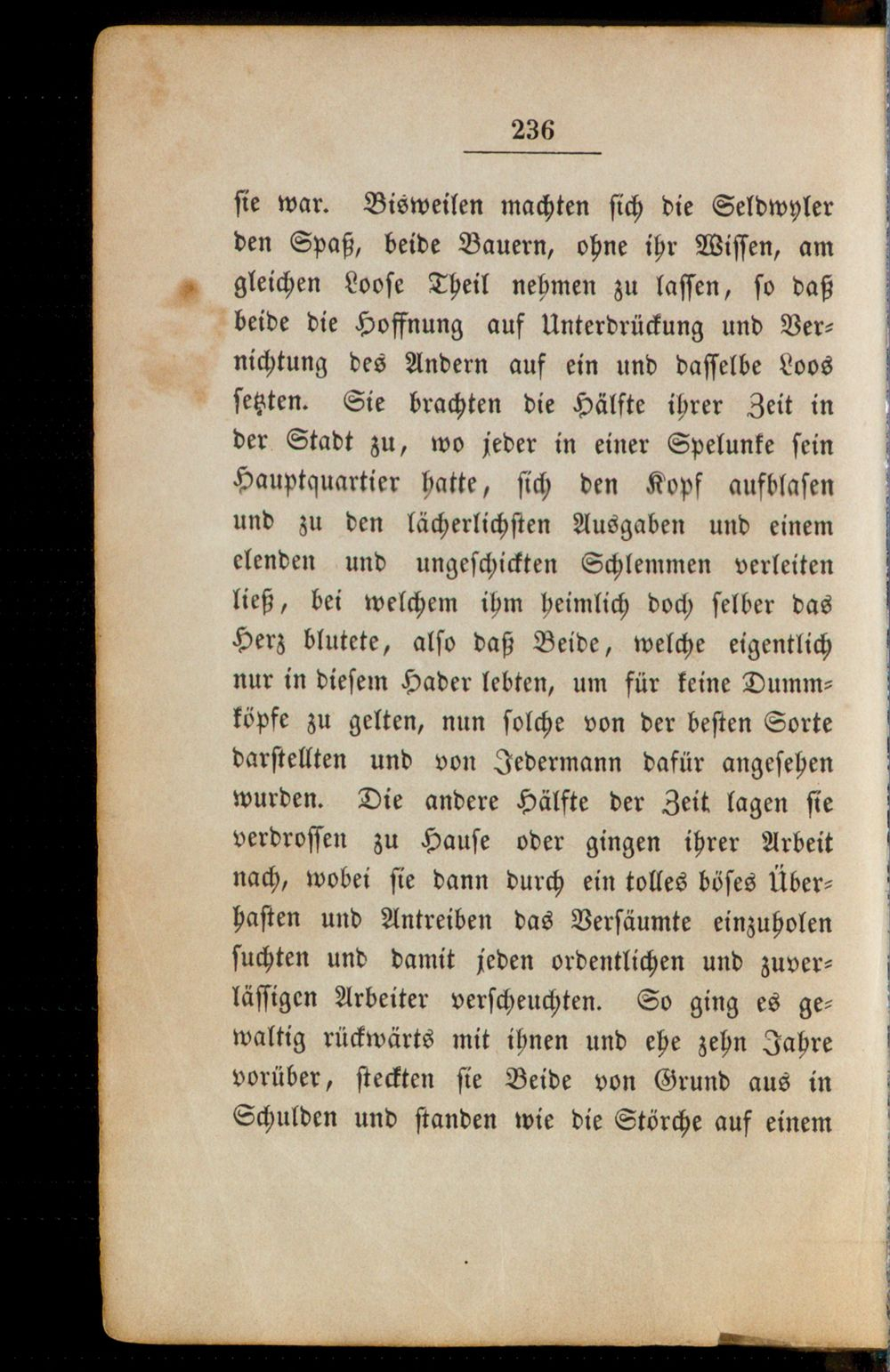 236

sie war. Bisweilen machten sich die Seldwyler den Spaß, beide Bauern, ohne ihr Wissen, am gleichen Loose Theil nehmen zu lassen, so daß beide die Hoffnung auf Unterdrückung und Vernichtung des Andern auf ein und dasselbe Loos setzten. Sie brachten die Hälfte ihrer Zeit in der Stadt zu, wo jeder in einer Spelunke sein Hauptquartier hatte, sich den Kopf aufblasen und zu den lächerlichsten Ausgaben und einem elenden und ungeschickten Schlemmen verleiten ließ, bei welchem ihm heimlich doch selber das Herz blutete, also daß Beide, welche eigentlich nur in diesem Hader lebten, um für keine Dummköpfe zu gelten, nun solche von der besten Sorte darstellten und von Jedermann dafür angesehen wurden. Die andere Hälfte der Zeit lagen sie verdrossen zu Hause oder gingen ihrer Arbeit nach, wobei sie dann durch ein tolles böses Überhasten und Antreiben das Versäumte einzuholen suchten und damit jeden ordentlichen und zuverlässigen Arbeiter verscheuchten. So ging es gewaltig rückwärts mit ihnen und ehe zehn Jahre vorüber, steckten sie Beide von Grund aus in Schulden und standen wie die Störche auf einem